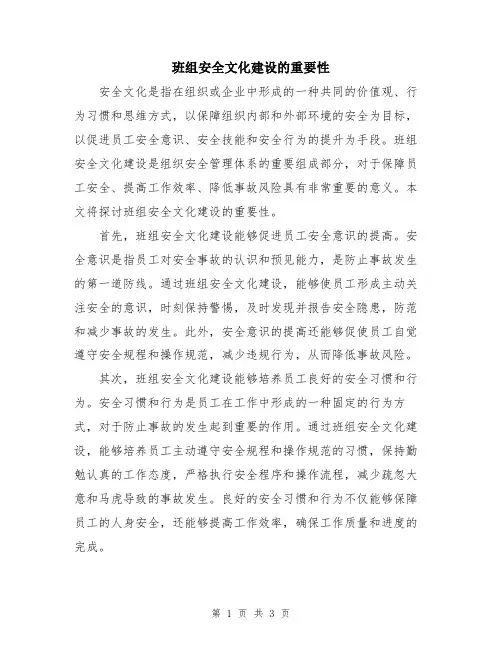 班组安全文化建设的重要性

安全文化是指在组织或企业中形成的一种共同的价值观、行为习惯和思维方式，以保障组织内部和外部环境的安全为目标，以促进员工安全意识、安全技能和安全行为的提升为手段。班组安全文化建设是组织安全管理体系的重要组成部分，对于保障员工安全、提高工作效率、降低事故风险具有非常重要的意义。本文将探讨班组安全文化建设的重要性。

首先，班组安全文化建设能够促进员工安全意识的提高。安全意识是指员工对安全事故的认识和预见能力，是防止事故发生的第一道防线。通过班组安全文化建设，能够使员工形成主动关注安全的意识，时刻保持警惕，及时发现并报告安全隐患，防范和减少事故的发生。此外，安全意识的提高还能够促使员工自觉遵守安全规程和操作规范，减少违规行为，从而降低事故风险。

其次，班组安全文化建设能够培养员工良好的安全习惯和行为。安全习惯和行为是员工在工作中形成的一种固定的行为方式，对于防止事故的发生起到重要的作用。通过班组安全文化建设，能够培养员工主动遵守安全规程和操作规范的习惯，保持勤勉认真的工作态度，严格执行安全程序和操作流程，减少疏忽大意和马虎导致的事故发生。良好的安全习惯和行为不仅能够保障员工的人身安全，还能够提高工作效率，确保工作质量和进度的完成。

第 1 页 共 3 页